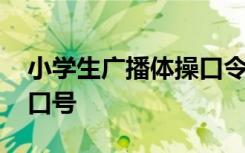 小学生广播体操口令
口号